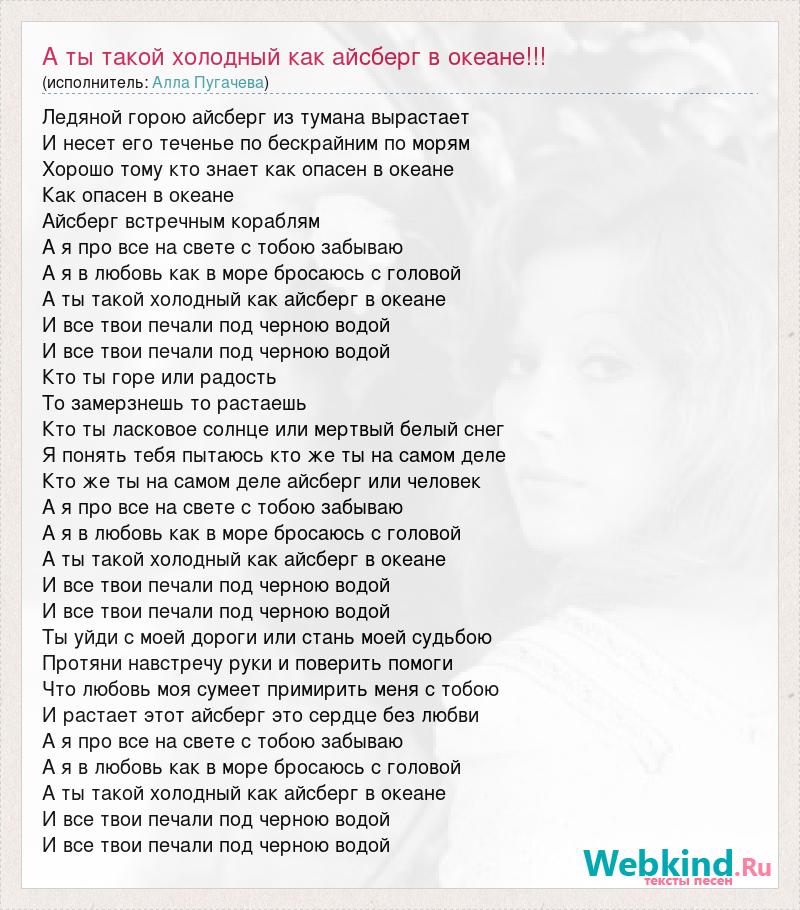 А ты такой холодный как айсберг в океане!!!
(исполнитель: Алла Пугачева)

Ледяной горою айсберг из тумана вырастает
И несет его теченье по бескрайним по морям
Хорошо тому кто знает как опасен в океане
Как опасен в океане
Айсберг встречным кораблям
А я про все на свете с тобою забываю
А я в любовь как в море бросаюсь с головой
А ты такой холодный как айсберг в океане
И все твои печали под черною водой
И все твои печали под черною водой
Кто ты горе или радость
То замерзнешь то растаешь
Кто ты ласковое солнце или мертвый белый снег
Я понять тебя пытаюсь кто же ты на самом деле
Кто же ты на самом деле айсберг или человек
А я про все на свете с тобою забываю
А я в любовь как в море бросаюсь с головой
А ты такой холодный как айсберг в океане
И все твои печали под черною водой
И все твои печали под черною водой
Ты уйди с моей дороги или стань моей судьбою
Протяни навстречу руки и поверить помоги
Что любовь моя сумеет примирить меня с тобою
И растает этот айсберг это сердце без любви
А я про все на свете с тобою забываю
А я в любовь как в море бросаюсь с головой
А ты такой холодный как айсберг в океане
И все твои печали под черною водой
И все твои печали под черною водой

Webkind.Ru
тексты песен